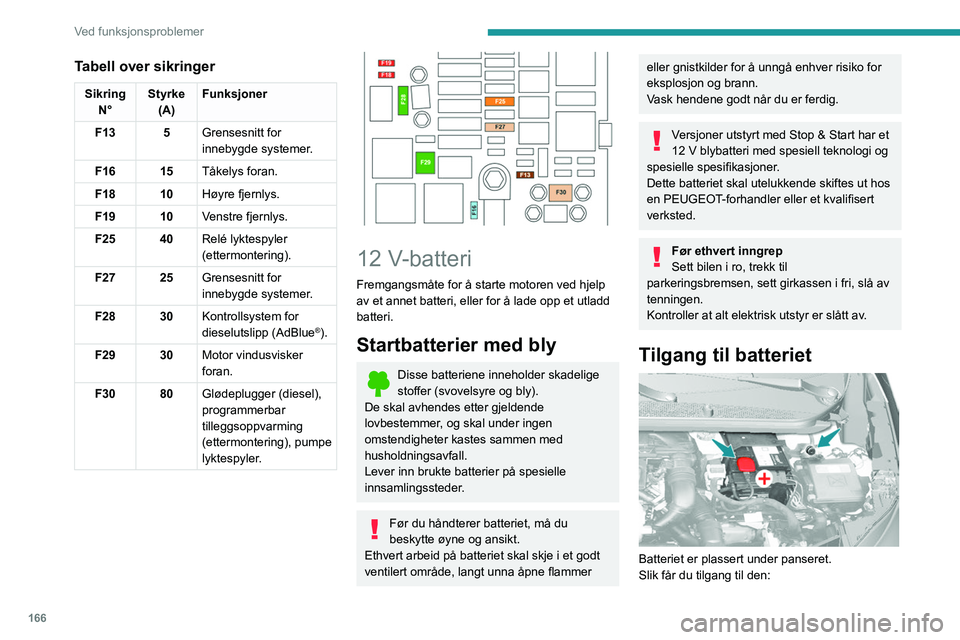 Ved funksjonsproblemer

Tabell over sikringer

| Sikring N° | Styrke (A) | Funksjoner |
|---|---|---|
| F13 | 5 | Grensesnitt for innebygde systemer. |
| F16 | 15 | Tåkelys foran. |
| F18 | 10 | Høyre fjernlys. |
| F19 | 10 | Venstre fjernlys. |
| F25 | 40 | Relé lyktespyler (ettermontering). |
| F27 | 25 | Grensesnitt for innebygde systemer. |
| F28 | 30 | Kontrollsystem for dieselutslipp (AdBlue®). |
| F29 | 30 | Motor vindusvisker foran. |
| F30 | 80 | Glødeplugger (diesel), programmerbar tilleggsoppvarming (ettermontering), pumpe lyktespyler. |

F19
F18
F28
F25
F27
F29
F13
F30
F16

12 V-batteri

Fremgangsmåte for å starte motoren ved hjelp av et annet batteri, eller for å lade opp et utladd batteri.

Startbatterier med bly

Disse batteriene inneholder skadelige stoffer (svovelsyre og bly).
De skal avhendes etter gjeldende lovbestemmer, og skal under ingen omstendigheter kastes sammen med husholdningsavfall.
Lever inn brukte batterier på spesielle innsamlingssteder.

Før du håndterer batteriet, må du beskytte øyne og ansikt.
Ethvert arbeid på batteriet skal skje i et godt ventilert område, langt unna åpne flammer eller gnistkilder for å unngå enhver risiko for eksplosjon og brann.
Vask hendene godt når du er ferdig.

Versjoner utstyrt med Stop & Start har et 12 V blybatteri med spesiell teknologi og spesielle spesifikasjoner.
Dette batteriet skal utelukkende skiftes ut hos en PEUGEOT-forhandler eller et kvalifisert verksted.

Før ethvert inngrep
Sett bilen i ro, trekk til parkeringsbremsen, sett girkassen i fri, slå av tenningen.
Kontroller at alt elektrisk utstyr er slått av.

Tilgang til batteriet

Batteriet er plassert under panseret.
Slik får du tilgang til den:

166

carmanualsonline.info